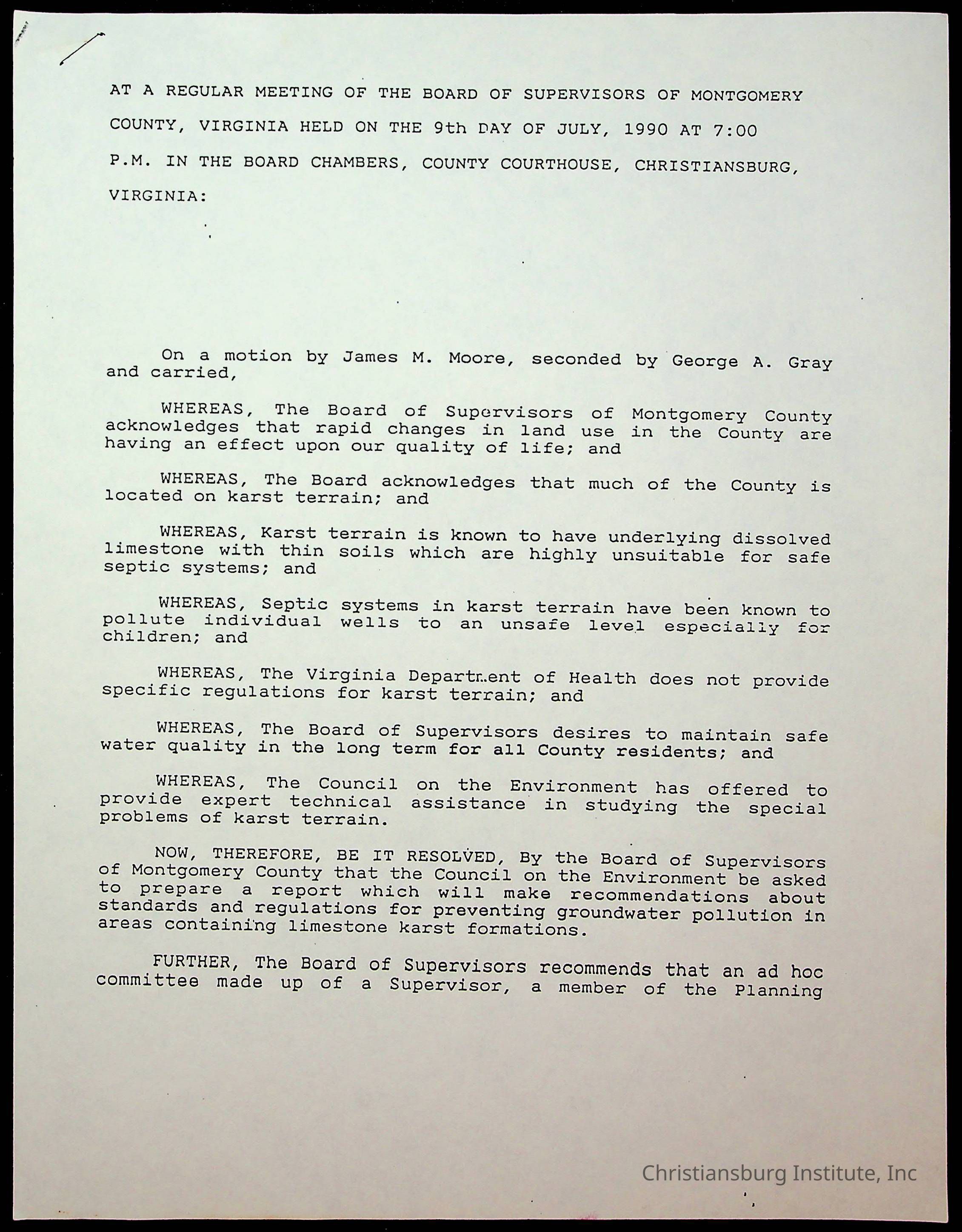 AT A REGULAR MEETING OF THE BOARD OF SUPERVISORS OF MONTGOMERY COUNTY, VIRGINIA HELD ON THE 9th DAY OF JULY, 1990 AT 7:00 P.M. IN THE BOARD CHAMBERS, COUNTY COURTHOUSE, CHRISTIANSBURG, VIRGINIA:

On a motion by James M. Moore, seconded by George A. Gray and carried,

WHEREAS, The Board of Supervisors of Montgomery County acknowledges that rapid changes in land use in the County are having an effect upon our quality of life; and

WHEREAS, The Board acknowledges that much of the County is located on karst terrain; and

WHEREAS, Karst terrain is known to have underlying dissolved limestone with thin soils which are highly unsuitable for safe septic systems; and

WHEREAS, Septic systems in karst terrain have been known to pollute individual wells to an unsafe level especially for children; and

WHEREAS, The Virginia Department of Health does not provide specific regulations for karst terrain; and

WHEREAS, The Board of Supervisors desires to maintain safe water quality in the long term for all County residents; and

WHEREAS, The Council on the Environment has offered to provide expert technical assistance in studying the special problems of karst terrain.

NOW, THEREFORE, BE IT RESOLVED, By the Board of Supervisors of Montgomery County that the Council on the Environment be asked to prepare a report which will make recommendations about standards and regulations for preventing groundwater pollution in areas containing limestone karst formations.

FURTHER, The Board of Supervisors recommends that an ad hoc committee made up of a Supervisor, a member of the Planning

Christiansburg Institute, Inc